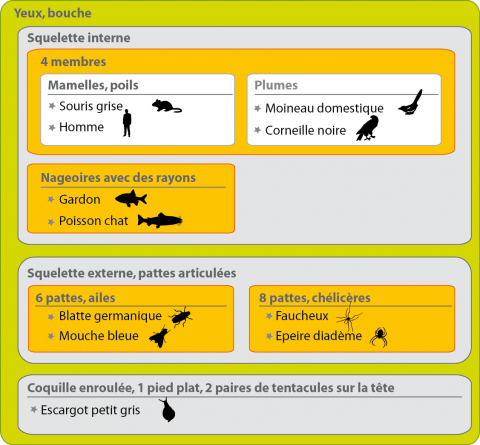 Yeux, bouche

Squelette interne

4 membres

Mamelles, poils
* Souris grise
* Homme

Plumes
* Moineau domestique
* Corneille noire

Nageoires avec des rayons
* Gardon
* Poisson chat

Squelette externe, pattes articulées

6 pattes, ailes
* Blatte germanique
* Mouche bleue

8 pattes, chélicères
* Faucheux
* Epeire diadème

Coquille enroulée, 1 pied plat, 2 paires de tentacules sur la tête
* Escargot petit gris